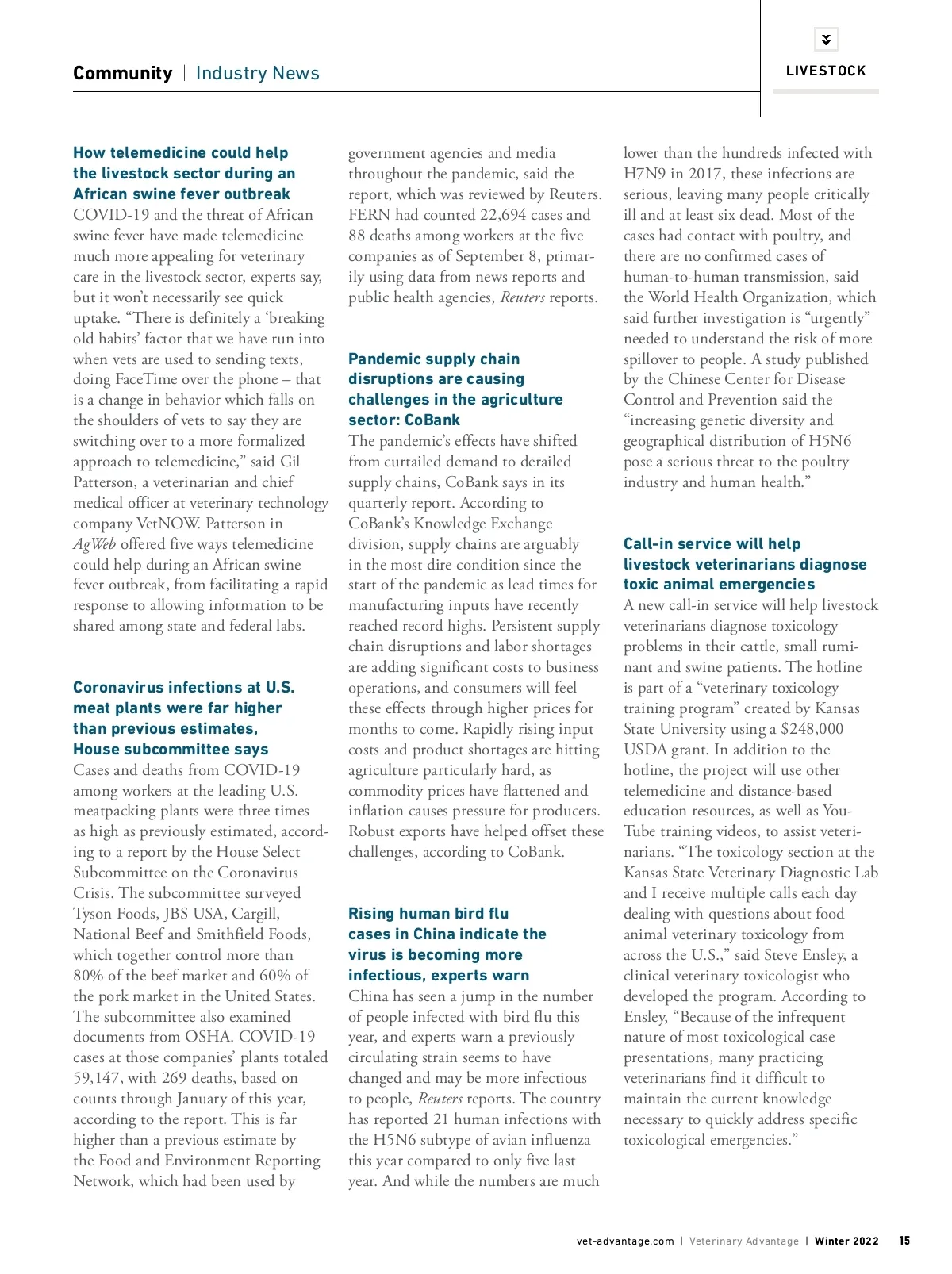 Community | Industry News

LIVESTOCK

How telemedicine could help the livestock sector during an African swine fever outbreak
COVID-19 and the threat of African swine fever have made telemedicine much more appealing for veterinary care in the livestock sector, experts say, but it won't necessarily see quick uptake. "There is definitely a 'breaking old habits' factor that we have run into when vets are used to sending texts, doing FaceTime over the phone – that is a change in behavior which falls on the shoulders of vets to say they are switching over to a more formalized approach to telemedicine," said Gil Patterson, a veterinarian and chief medical officer at veterinary technology company VetNOW. Patterson in AgWeb offered five ways telemedicine could help during an African swine fever outbreak, from facilitating a rapid response to allowing information to be shared among state and federal labs.

Coronavirus infections at U.S. meat plants were far higher than previous estimates, House subcommittee says
Cases and deaths from COVID-19 among workers at the leading U.S. meatpacking plants were three times as high as previously estimated, according to a report by the House Select Subcommittee on the Coronavirus Crisis. The subcommittee surveyed Tyson Foods, JBS USA, Cargill, National Beef and Smithfield Foods, which together control more than 80% of the beef market and 60% of the pork market in the United States. The subcommittee also examined documents from OSHA. COVID-19 cases at those companies' plants totaled 59,147, with 269 deaths, based on counts through January of this year, according to the report. This is far higher than a previous estimate by the Food and Environment Reporting Network, which had been used by government agencies and media throughout the pandemic, said the report, which was reviewed by Reuters. FERN had counted 22,694 cases and 88 deaths among workers at the five companies as of September 8, primarily using data from news reports and public health agencies, Reuters reports.

Pandemic supply chain disruptions are causing challenges in the agriculture sector: CoBank
The pandemic's effects have shifted from curtailed demand to derailed supply chains, CoBank says in its quarterly report. According to CoBank's Knowledge Exchange division, supply chains are arguably in the most dire condition since the start of the pandemic as lead times for manufacturing inputs have recently reached record highs. Persistent supply chain disruptions and labor shortages are adding significant costs to business operations, and consumers will feel these effects through higher prices for months to come. Rapidly rising input costs and product shortages are hitting agriculture particularly hard, as commodity prices have flattened and inflation causes pressure for producers. Robust exports have helped offset these challenges, according to CoBank.

Rising human bird flu cases in China indicate the virus is becoming more infectious, experts warn
China has seen a jump in the number of people infected with bird flu this year, and experts warn a previously circulating strain seems to have changed and may be more infectious to people, Reuters reports. The country has reported 21 human infections with the H5N6 subtype of avian influenza this year compared to only five last year. And while the numbers are much lower than the hundreds infected with H7N9 in 2017, these infections are serious, leaving many people critically ill and at least six dead. Most of the cases had contact with poultry, and there are no confirmed cases of human-to-human transmission, said the World Health Organization, which said further investigation is "urgently" needed to understand the risk of more spillover to people. A study published by the Chinese Center for Disease Control and Prevention said the "increasing genetic diversity and geographical distribution of H5N6 pose a serious threat to the poultry industry and human health."

Call-in service will help livestock veterinarians diagnose toxic animal emergencies
A new call-in service will help livestock veterinarians diagnose toxicology problems in their cattle, small ruminant and swine patients. The hotline is part of a "veterinary toxicology training program" created by Kansas State University using a $248,000 USDA grant. In addition to the hotline, the project will use other telemedicine and distance-based education resources, as well as YouTube training videos, to assist veterinarians. "The toxicology section at the Kansas State Veterinary Diagnostic Lab and I receive multiple calls each day dealing with questions about food animal veterinary toxicology from across the U.S.," said Steve Ensley, a clinical veterinary toxicologist who developed the program. According to Ensley, "Because of the infrequent nature of most toxicological case presentations, many practicing veterinarians find it difficult to maintain the current knowledge necessary to quickly address specific toxicological emergencies."

vet-advantage.com | Veterinary Advantage | Winter 2022 15